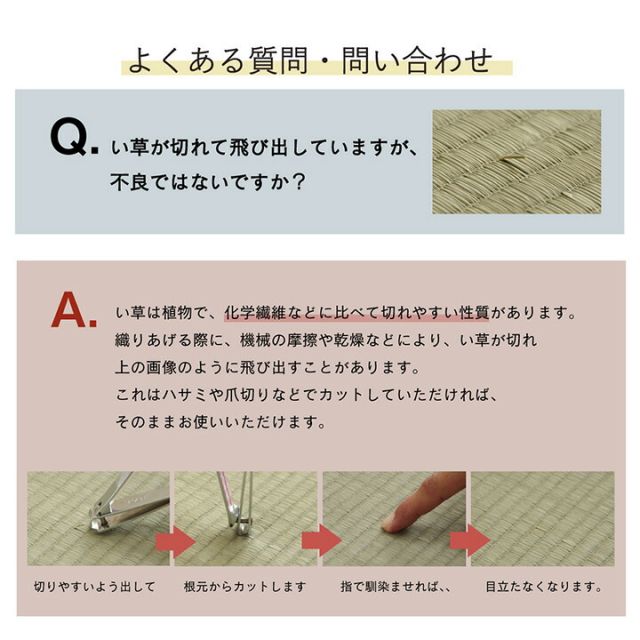 よくある質問・問い合わせ

Q. い草が切れて飛び出していますが、不良ではないですか？

A. い草は植物で、化学繊維などに比べて切れやすい性質があります。
織りあげる際に、機械の摩擦や乾燥などにより、い草が切れ
上の画像のように飛び出すことがあります。
これはハサミや爪切りなどでカットしていただければ、
そのままお使いいただけます。

切りやすいよう出して

根元からカットします

指で馴染ませれば、、

目立たなくなります。